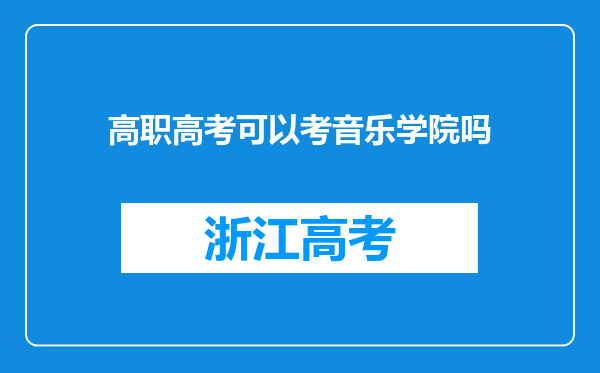 高职高考可以考音乐学院吗

浙江高考